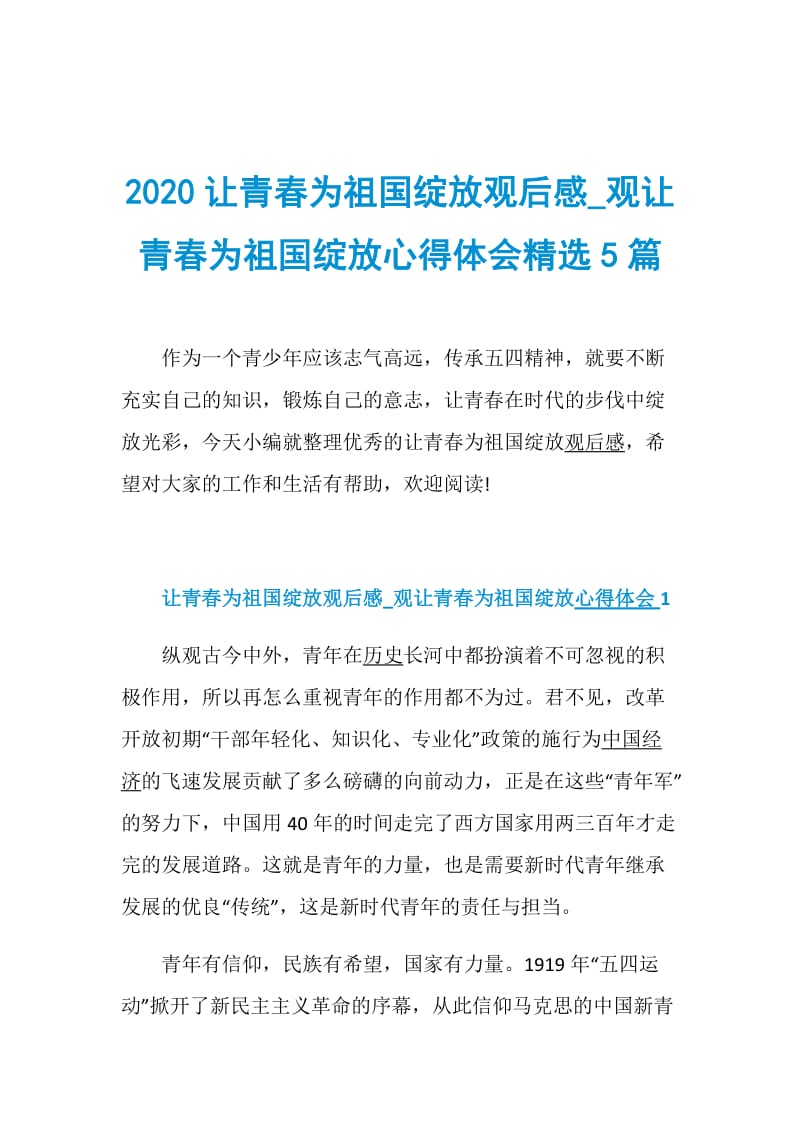 2020 让青春为祖国绽放观后感_观让青春为祖国绽放心得体会精选 5 篇

作为一个青少年应该志气高远，传承五四精神，就要不断充实自己的知识，锻炼自己的意志，让青春在时代的步伐中绽放光彩，今天小编就整理优秀的让青春为祖国绽放观后感，希望对大家的工作和生活有帮助，欢迎阅读!

让青春为祖国绽放观后感_观让青春为祖国绽放心得体会 1

纵观古今中外，青年在历史长河中都扮演着不可忽视的积极作用，所以再怎么重视青年的作用都不为过。君不见，改革开放初期“干部年轻化、知识化、专业化”政策的施行为中国经济的飞速发展贡献了多么磅礴的向前动力，正是在这些“青年军”的努力下，中国用 40 年的时间走完了西方国家用两三百年才走完的发展道路。这就是青年的力量，也是需要新时代青年继承发展的优良“传统”，这是新时代青年的责任与担当。

青年有信仰，民族有希望，国家有力量。1919 年“五四运动”掀开了新民主主义革命的序幕，从此信仰马克思的中国新青